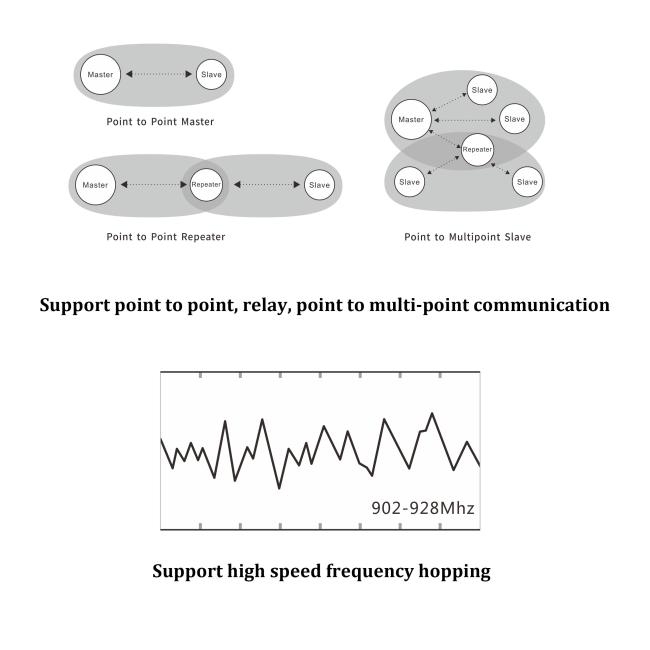 Master

Slave

Point to Point Master

Master

Repeater

Slave

Point to Point Repeater

Slave

Master

Slave

Repeater

Slave

Slave

Point to Multipoint Slave

Support point to point, relay, point to multi-point communication

902-928Mhz

Support high speed frequency hopping